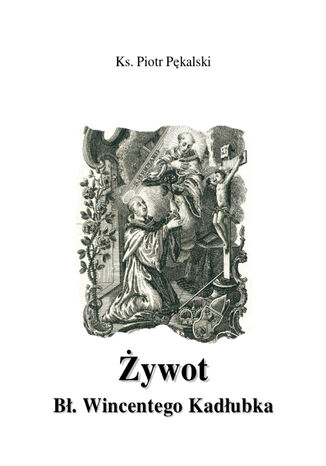 Ks. Piotr Pękalski

Żywot
Bł. Wincentego Kadłubka